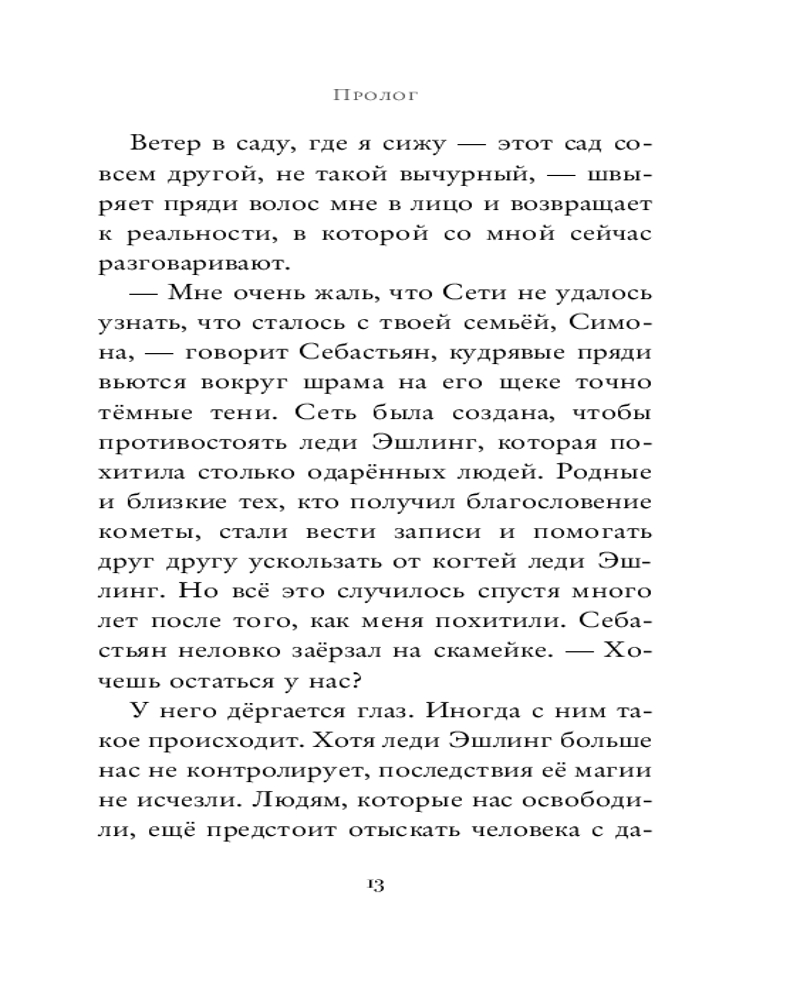 Пролог

Ветер в саду, где я сижу — этот сад совсем другой, не такой вычурный, — швыряет пряди волос мне в лицо и возвращает к реальности, в которой со мной сейчас разговаривают.

— Мне очень жаль, что Сети не удалось узнать, что сталось с твоей семьёй, Симона, — говорит Себастьян, кудрявые пряди вьются вокруг шрама на его щеке точно тёмные тени. Сеть была создана, чтобы противостоять леди Эшлинг, которая похитила столько одарённых людей. Родные и близкие тех, кто получил благословение кометы, стали вести записи и помогать друг другу ускользать от когтей леди Эшлинг. Но всё это случилось спустя много лет после того, как меня похитили. Себастьян неловко заёрзал на скамейке. — Хочешь остаться у нас?

У него дёргается глаз. Иногда с ним такое происходит. Хотя леди Эшлинг больше нас не контролирует, последствия её магии не исчезли. Людям, которые нас освободили, ещё предстоит отыскать человека с да-

13